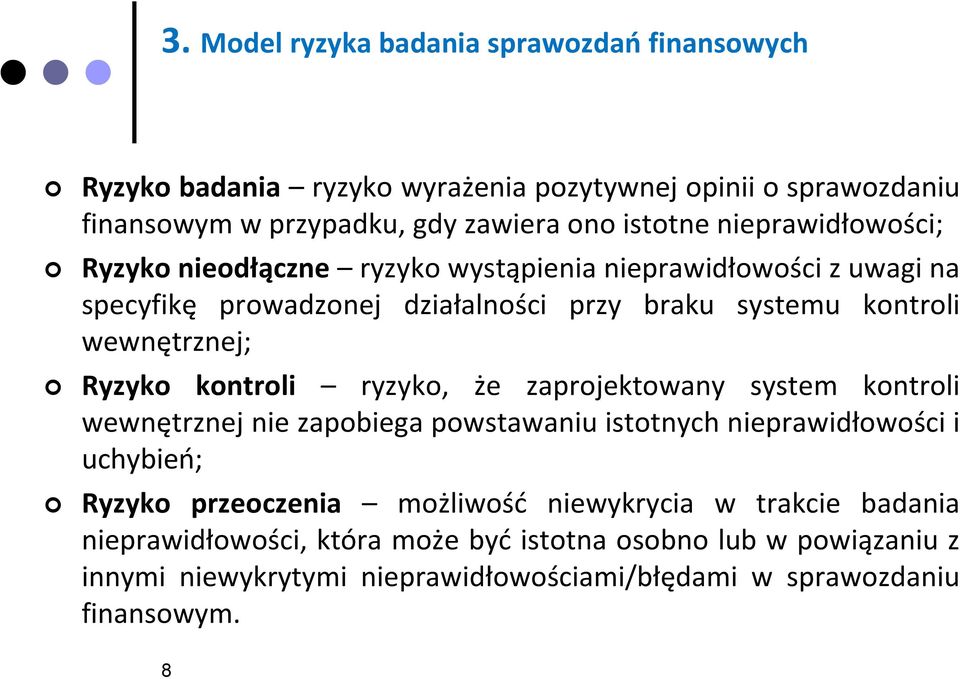 3. Model ryzyka badania sprawozdań finansowych

Ryzyko badania – ryzyko wyrażenia pozytywnej opinii o sprawozdaniu finansowym w przypadku, gdy zawiera ono istotne nieprawidłowości;

Ryzyko nieodłączne – ryzyko wystąpienia nieprawidłowości z uwagi na specyfikę prowadzonej działalności przy braku systemu kontroli wewnętrznej;

Ryzyko kontroli – ryzyko, że zaprojektowany system kontroli wewnętrznej nie zapobiega powstawaniu istotnych nieprawidłowości i uchybień;

Ryzyko przeoczenia – możliwość niewykrycia w trakcie badania nieprawidłowości, która może być istotna osobno lub w powiązaniu z innymi niewykrytymi nieprawidłowościami/błędami w sprawozdaniu finansowym.

8